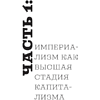 ЧАСТЬ 1:

ИМПЕРИАЛИЗМ КАК ВЫСШАЯ СТАДИЯ КАПИТАЛИЗМА